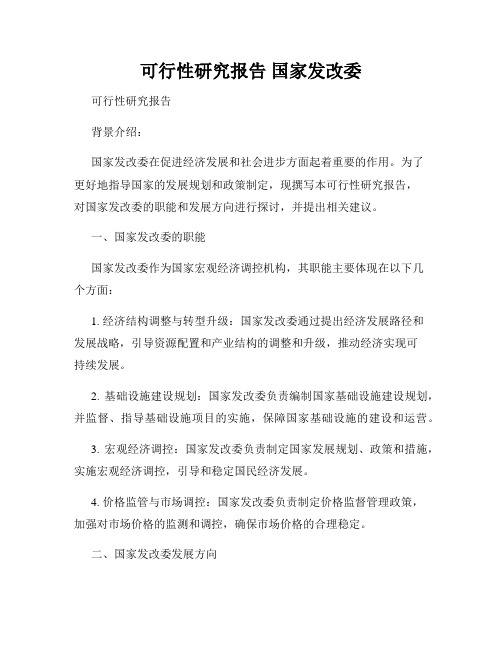 可行性研究报告 国家发改委

可行性研究报告

背景介绍：

国家发改委在促进经济发展和社会进步方面起着重要的作用。为了更好地指导国家的发展规划和政策制定，现撰写本可行性研究报告，对国家发改委的职能和发展方向进行探讨，并提出相关建议。

一、国家发改委的职能

国家发改委作为国家宏观经济调控机构，其职能主要体现在以下几个方面：

1. 经济结构调整与转型升级：国家发改委通过提出经济发展路径和发展战略，引导资源配置和产业结构的调整和升级，推动经济实现可持续发展。

2. 基础设施建设规划：国家发改委负责编制国家基础设施建设规划，并监督、指导基础设施项目的实施，保障国家基础设施的建设和运营。

3. 宏观经济调控：国家发改委负责制定国家发展规划、政策和措施，实施宏观经济调控，引导和稳定国民经济发展。

4. 价格监管与市场调控：国家发改委负责制定价格监督管理政策，加强对市场价格的监测和调控，确保市场价格的合理稳定。

二、国家发改委发展方向